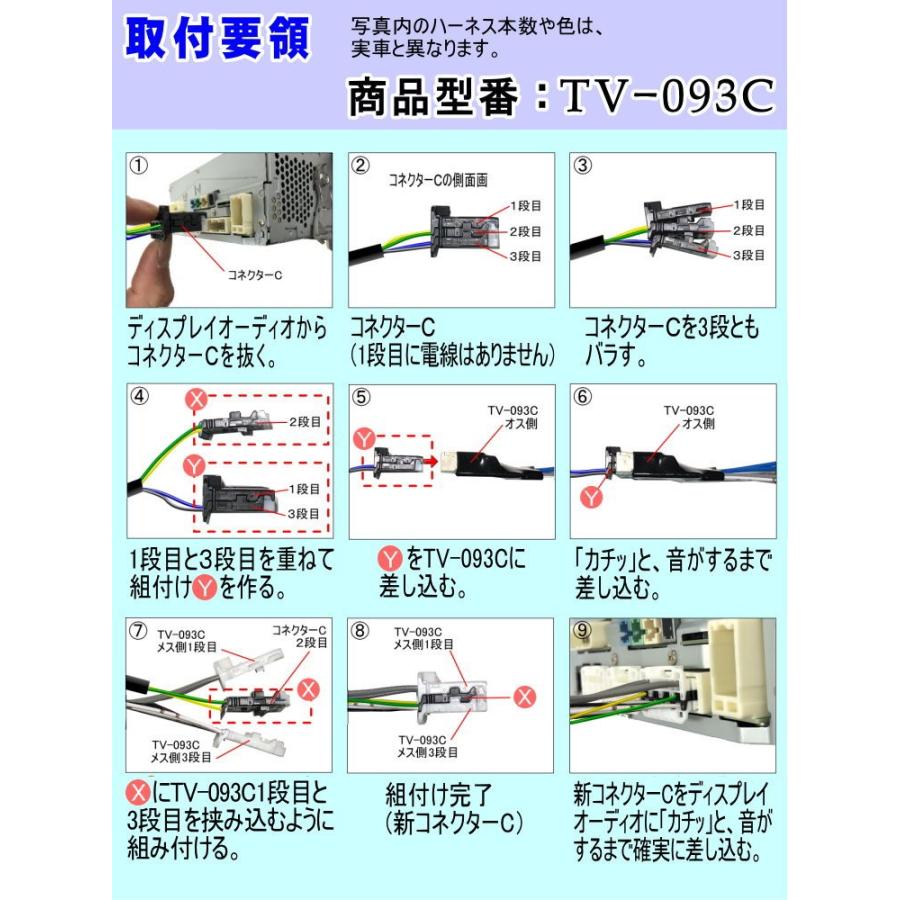 取付要領

写真内のハーネス本数や色は、実車と異なります。

商品型番：TV-093C

①
コネクターC
ディスプレイオーディオからコネクターCを抜く。

②
コネクターCの側面画
1段目
2段目
3段目
コネクターC
（1段目に電線はありません）

③
1段目
2段目
3段目
コネクターCを3段ともバラす。

④
X
2段目
Y
1段目
3段目
1段目と3段目を重ねて組付けYを作る。

⑤
TV-093C
オス側
Y
YをTV-093Cに差し込む。

⑥
TV-093C
オス側
Y
「カチッ」と、音がするまで差し込む。

⑦
TV-093C
メス側1段目
コネクターC
2段目
X
TV-093C
メス側3段目
XにTV-093C1段目と3段目を挟み込むように組み付ける。

⑧
TV-093C
メス側1段目
X
TV-093C
メス側3段目
組付け完了
（新コネクターC）

⑨
新コネクターCをディスプレイオーディオに「カチッ」と、音がするまで確実に差し込む。